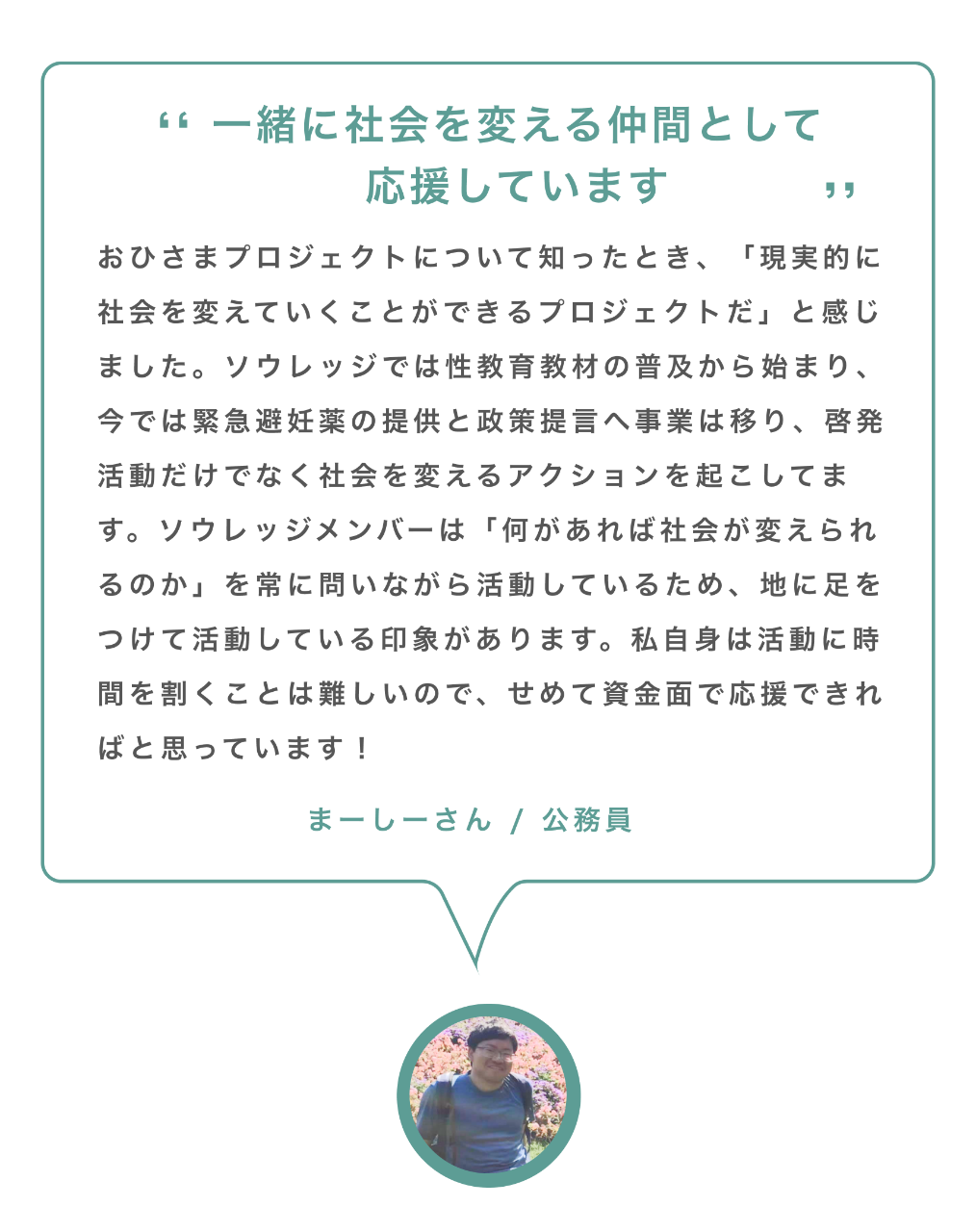 “ 一緒に社会を変える仲間として応援しています ”

おひさまプロジェクトについて知ったとき、「現実的に社会を変えていくことができるプロジェクトだ」と感じました。ソウレッジでは性教育教材の普及から始まり、今では緊急避妊薬の提供と政策提言へ事業は移り、啓発活動だけでなく社会を変えるアクションを起こしてます。ソウレッジメンバーは「何があれば社会が変えられるのか」を常に問いながら活動しているため、地に足をつけて活動している印象があります。私自身は活動に時間を割くことは難しいので、せめて資金面で応援できればと思っています！

まーしーさん / 公務員